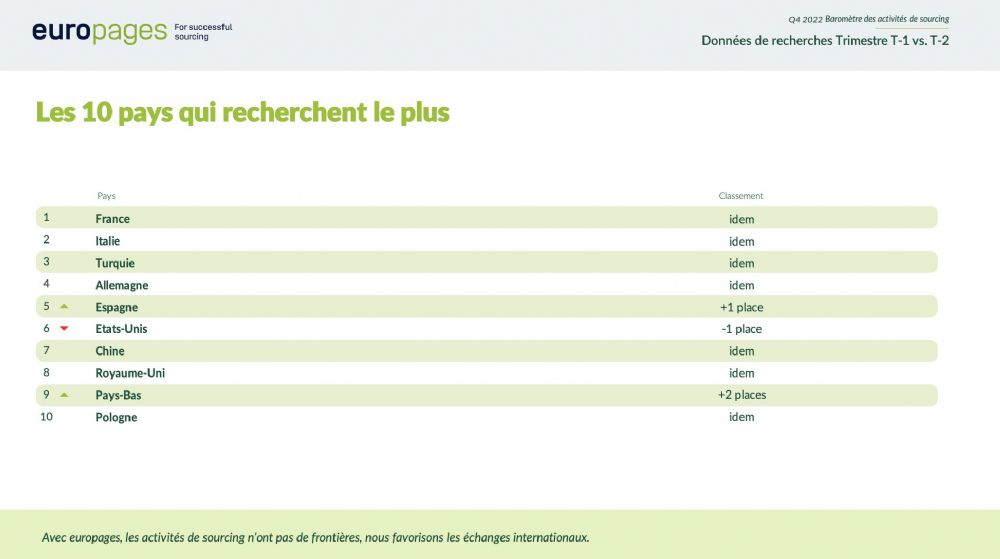 europages For successful sourcing

Q4 2022 Baromètre des activités de sourcing
Données de recherches Trimestre T-1 vs. T-2

Les 10 pays qui recherchent le plus

| | Pays | Classement |
|---|---|---|
| 1 | France | idem |
| 2 | Italie | idem |
| 3 | Turquie | idem |
| 4 | Allemagne | idem |
| 5 | Espagne | +1 place |
| 6 | Etats-Unis | -1 place |
| 7 | Chine | idem |
| 8 | Royaume-Uni | idem |
| 9 | Pays-Bas | +2 places |
| 10 | Pologne | idem |

Avec europages, les activités de sourcing n'ont pas de frontières, nous favorisons les échanges internationaux.